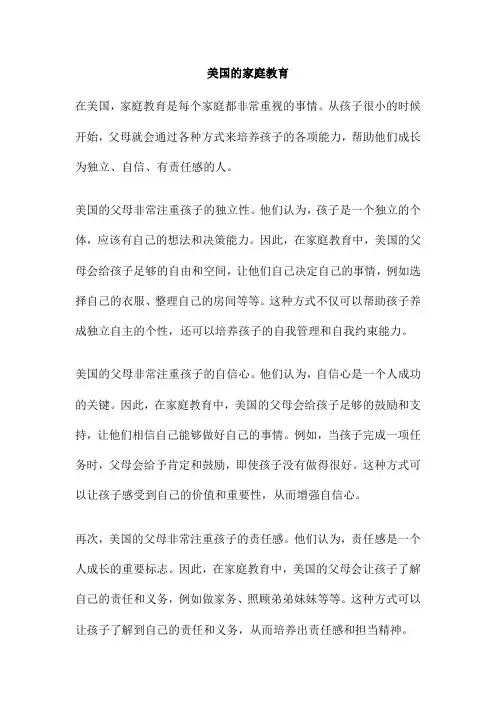 美国的家庭教育

在美国，家庭教育是每个家庭都非常重视的事情。从孩子很小的时候开始，父母就会通过各种方式来培养孩子的各项能力，帮助他们成长为独立、自信、有责任感的人。

美国的父母非常注重孩子的独立性。他们认为，孩子是一个独立的个体，应该有自己的想法和决策能力。因此，在家庭教育中，美国的父母会给孩子足够的自由和空间，让他们自己决定自己的事情，例如选择自己的衣服、整理自己的房间等等。这种方式不仅可以帮助孩子养成独立自主的个性，还可以培养孩子的自我管理和自我约束能力。

美国的父母非常注重孩子的自信心。他们认为，自信心是一个人成功的关键。因此，在家庭教育中，美国的父母会给孩子足够的鼓励和支持，让他们相信自己能够做好自己的事情。例如，当孩子完成一项任务时，父母会给予肯定和鼓励，即使孩子没有做得很好。这种方式可以让孩子感受到自己的价值和重要性，从而增强自信心。

再次，美国的父母非常注重孩子的责任感。他们认为，责任感是一个人成长的重要标志。因此，在家庭教育中，美国的父母会让孩子了解自己的责任和义务，例如做家务、照顾弟弟妹妹等等。这种方式可以让孩子了解到自己的责任和义务，从而培养出责任感和担当精神。